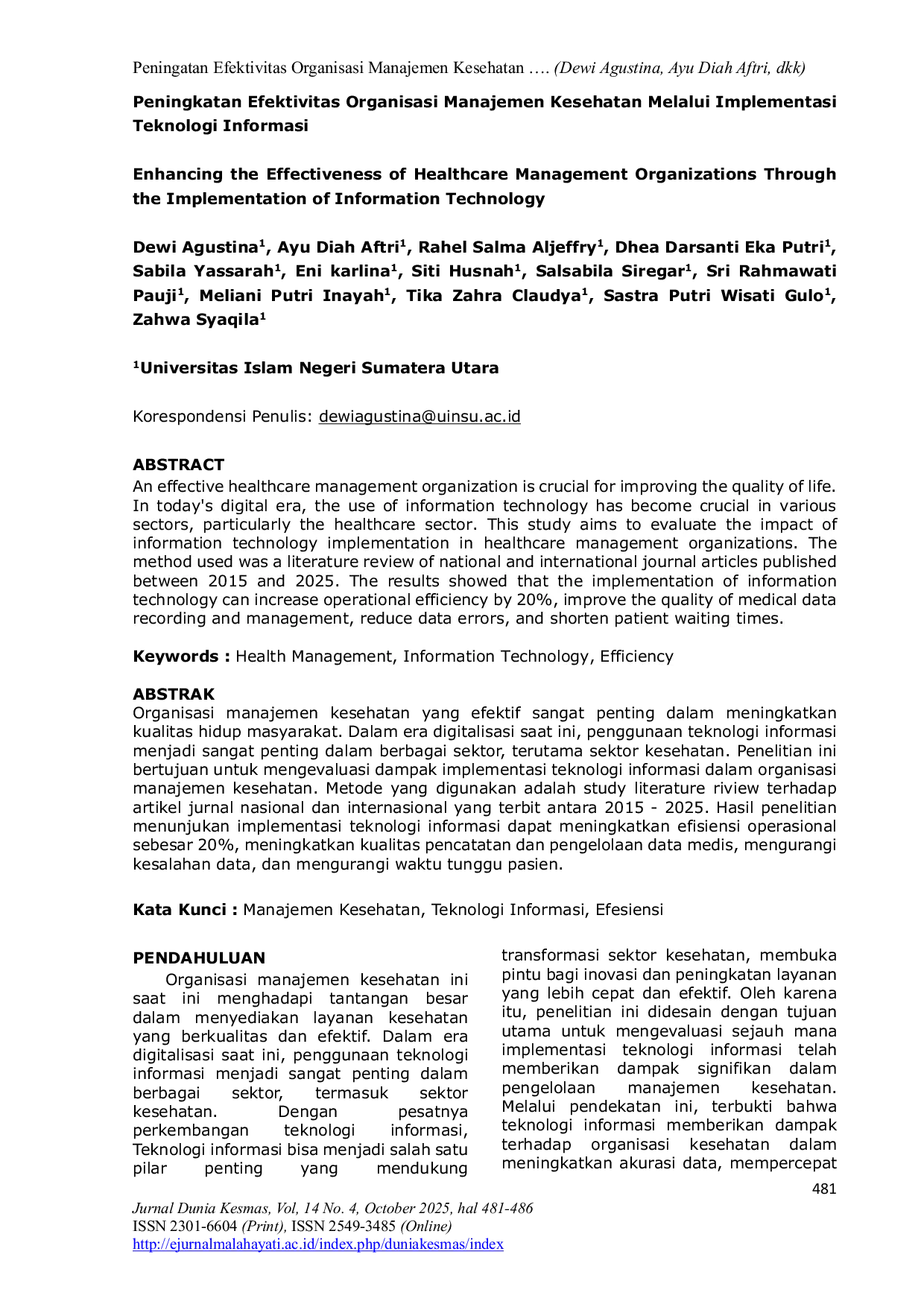 Peningatan Efektivitas Organisasi Manajemen Kesehatan …. (Dewi Agustina, Ayu Diah Aftri, dkk)

Peningkatan Efektivitas Organisasi Manajemen Kesehatan Melalui Implementasi Teknologi Informasi

Enhancing the Effectiveness of Healthcare Management Organizations Through the Implementation of Information Technology

Dewi Agustina$^{1}$, Ayu Diah Aftri$^{1}$, Rahel Salma Aljeffry$^{1}$, Dhea Darsanti Eka Putri$^{1}$, Sabila Yassarah$^{1}$, Eni karlina$^{1}$, Siti Husnah$^{1}$, Salsabila Siregar$^{1}$, Sri Rahmawati Pauji$^{1}$, Meliani Putri Inayah$^{1}$, Tika Zahra Claudya$^{1}$, Sastra Putri Wisati Gulo$^{1}$, Zahwa Syaqila$^{1}$

$^{1}$Universitas Islam Negeri Sumatera Utara

Korespondensi Penulis: dewiagustina@uinsu.ac.id

ABSTRACT
An effective healthcare management organization is crucial for improving the quality of life. In today's digital era, the use of information technology has become crucial in various sectors, particularly the healthcare sector. This study aims to evaluate the impact of information technology implementation in healthcare management organizations. The method used was a literature review of national and international journal articles published between 2015 and 2025. The results showed that the implementation of information technology can increase operational efficiency by 20%, improve the quality of medical data recording and management, reduce data errors, and shorten patient waiting times.

Keywords : Health Management, Information Technology, Efficiency

ABSTRAK
Organisasi manajemen kesehatan yang efektif sangat penting dalam meningkatkan kualitas hidup masyarakat. Dalam era digitalisasi saat ini, penggunaan teknologi informasi menjadi sangat penting dalam berbagai sektor, terutama sektor kesehatan. Penelitian ini bertujuan untuk mengevaluasi dampak implementasi teknologi informasi dalam organisasi manajemen kesehatan. Metode yang digunakan adalah study literature riview terhadap artikel jurnal nasional dan internasional yang terbit antara 2015 - 2025. Hasil penelitian menunjukan implementasi teknologi informasi dapat meningkatkan efisiensi operasional sebesar 20%, meningkatkan kualitas pencatatan dan pengelolaan data medis, mengurangi kesalahan data, dan mengurangi waktu tunggu pasien.

Kata Kunci : Manajemen Kesehatan, Teknologi Informasi, Efesiensi

PENDAHULUAN
Organisasi manajemen kesehatan ini saat ini menghadapi tantangan besar dalam menyediakan layanan kesehatan yang berkualitas dan efektif. Dalam era digitalisasi saat ini, penggunaan teknologi informasi menjadi sangat penting dalam berbagai sektor, termasuk sektor kesehatan. Dengan pesatnya perkembangan teknologi informasi, Teknologi informasi bisa menjadi salah satu pilar penting yang mendukung

transformasi sektor kesehatan, membuka pintu bagi inovasi dan peningkatan layanan yang lebih cepat dan efektif. Oleh karena itu, penelitian ini didesain dengan tujuan utama untuk mengevaluasi sejauh mana implementasi teknologi informasi telah memberikan dampak signifikan dalam pengelolaan manajemen kesehatan. Melalui pendekatan ini, terbukti bahwa teknologi informasi memberikan dampak terhadap organisasi kesehatan dalam meningkatkan akurasi data, mempercepat

481

Jurnal Dunia Kesmas, Vol, 14 No. 4, October 2025, hal 481-486
ISSN 2301-6604 (Print), ISSN 2549-3485 (Online)
http://ejurnalmalahayati.ac.id/index.php/duniakesmas/index